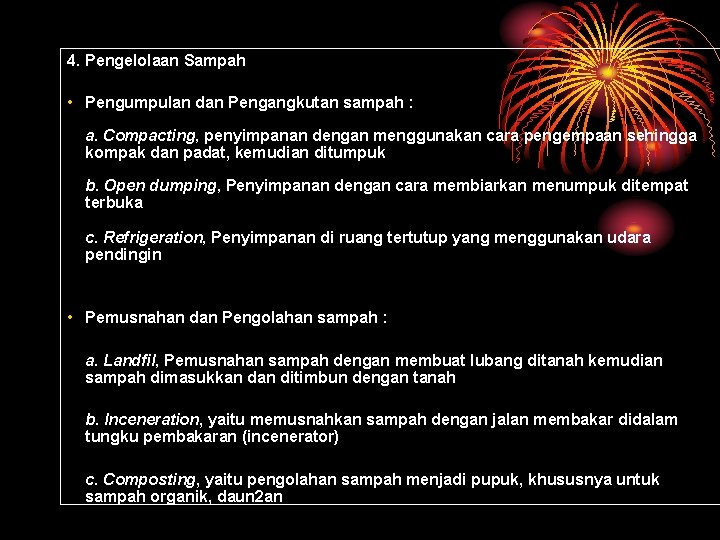 4. Pengelolaan Sampah

• Pengumpulan dan Pengangkutan sampah :

a. Compacting, penyimpanan dengan menggunakan cara pengempaan sehingga kompak dan padat, kemudian ditumpuk

b. Open dumping, Penyimpanan dengan cara membiarkan menumpuk ditempat terbuka

c. Refrigeration, Penyimpanan di ruang tertutup yang menggunakan udara pendingin

• Pemusnahan dan Pengolahan sampah :

a. Landfil, Pemusnahan sampah dengan membuat lubang ditanah kemudian sampah dimasukkan dan ditimbun dengan tanah

b. Inceneration, yaitu memusnahkan sampah dengan jalan membakar didalam tungku pembakaran (incenerator)

c. Composting, yaitu pengolahan sampah menjadi pupuk, khususnya untuk sampah organik, daun2an